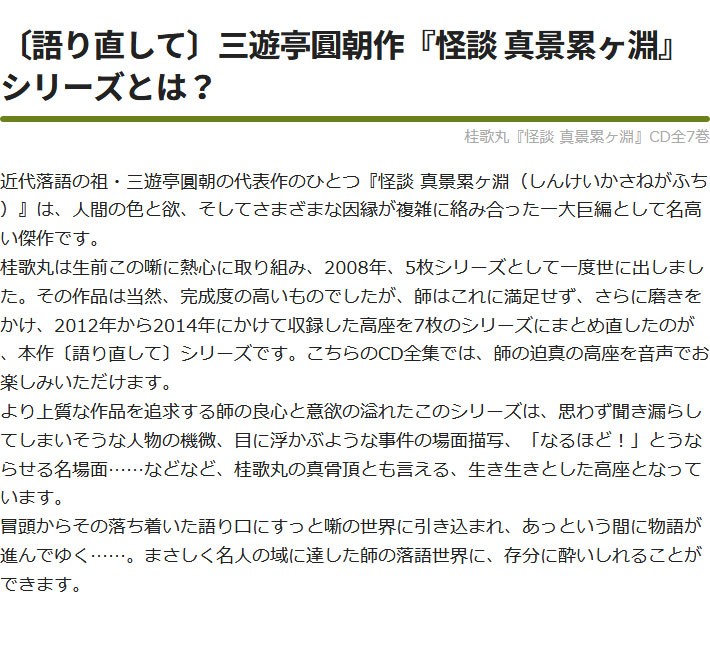 〔語り直して〕三遊亭圓朝作『怪談 真景累ヶ淵』シリーズとは？

桂歌丸『怪談 真景累ヶ淵』CD全7巻

近代落語の祖・三遊亭圓朝の代表作のひとつ『怪談 真景累ヶ淵（しんけいかさねがふち）』は、人間の色と欲、そしてさまざまな因縁が複雑に絡み合った一大巨編として名高い傑作です。
桂歌丸は生前この噺に熱心に取り組み、2008年、5枚シリーズとして一度世に出しました。その作品は当然、完成度の高いものでしたが、師はこれに満足せず、さらに磨きをかけ、2012年から2014年にかけて収録した高座を7枚のシリーズにまとめ直したのが、本作〔語り直して〕シリーズです。こちらのCD全集では、師の迫真の高座を音声でお楽しみいただけます。
より上質な作品を追求する師の良心と意欲の溢れたこのシリーズは、思わず聞き漏らしてしまいそうな人物の機微、目に浮かぶような事件の場面描写、「なるほど！」とうならせる名場面……などなど、桂歌丸の真骨頂とも言える、生き生きとした高座となっています。
冒頭からその落ち着いた語り口にすっと噺の世界に引き込まれ、あっという間に物語が進んでゆく……。まさしく名人の域に達した師の落語世界に、存分に酔いしれることができます。